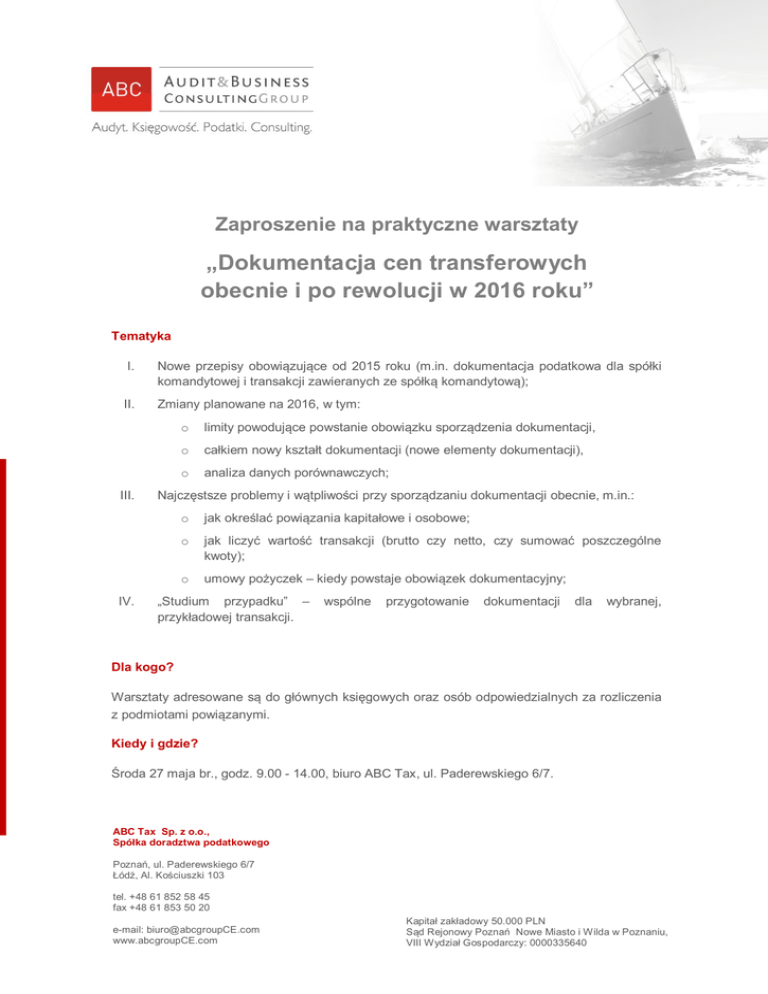 ABC AUDIT&BUSINESS CONSULTINGGROUP
Audyt. Księgowość. Podatki. Consulting.

Zaproszenie na praktyczne warsztaty

„Dokumentacja cen transferowych obecnie i po rewolucji w 2016 roku”

Tematyka

I. Nowe przepisy obowiązujące od 2015 roku (m.in. dokumentacja podatkowa dla spółki komandytowej i transakcji zawieranych ze spółką komandytową);

II. Zmiany planowane na 2016, w tym:

o limity powodujące powstanie obowiązku sporządzenia dokumentacji,

o całkiem nowy kształt dokumentacji (nowe elementy dokumentacji),

o analiza danych porównawczych;

III. Najczęstsze problemy i wątpliwości przy sporządzaniu dokumentacji obecnie, m.in.:

o jak określać powiązania kapitałowe i osobowe;

o jak liczyć wartość transakcji (brutto czy netto, czy sumować poszczególne kwoty);

o umowy pożyczek – kiedy powstaje obowiązek dokumentacyjny;

IV. „Studium przypadku” – wspólne przygotowanie dokumentacji dla wybranej, przykładowej transakcji.

Dla kogo?

Warsztaty adresowane są do głównych księgowych oraz osób odpowiedzialnych za rozliczenia z podmiotami powiązanymi.

Kiedy i gdzie?

Środa 27 maja br., godz. 9.00 - 14.00, biuro ABC Tax, ul. Paderewskiego 6/7.

ABC Tax Sp. z o.o.,
Spółka doradztwa podatkowego

Poznań, ul. Paderewskiego 6/7
Łódź, Al. Kościuszki 103

tel. +48 61 852 58 45
fax +48 61 853 50 20

e-mail: biuro@abcgroupCE.com
www.abcgroupCE.com

Kapitał zakładowy 50.000 PLN
Sąd Rejonowy Poznań Nowe Miasto i Wilda w Poznaniu, VIII Wydział Gospodarczy: 0000335640